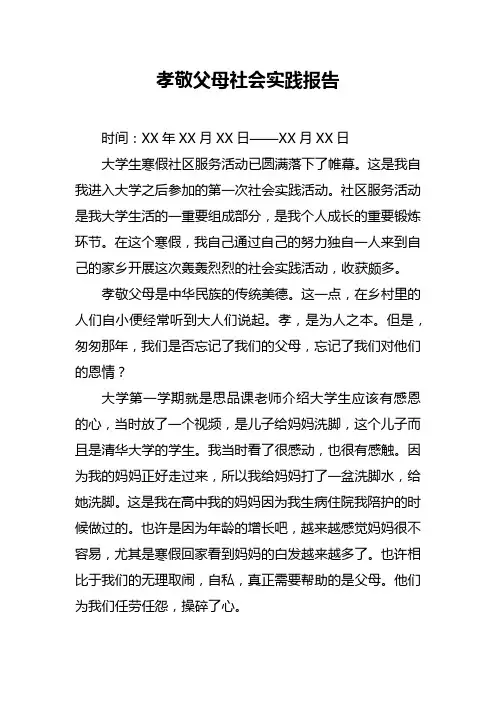 孝敬父母社会实践报告

时间：XX 年 XX 月 XX 日——XX 月 XX 日

大学生寒假社区服务活动已圆满落下了帷幕。这是我自我进入大学之后参加的第一次社会实践活动。社区服务活动是我大学生活的一重要组成部分，是我个人成长的重要锻炼环节。在这个寒假，我自己通过自己的努力独自一人来到自己的家乡开展这次轰轰烈烈的社会实践活动，收获颇多。

孝敬父母是中华民族的传统美德。这一点，在乡村里的人们自小便经常听到大人们说起。孝，是为人之本。但是，匆匆那年，我们是否忘记了我们的父母，忘记了我们对他们的恩情？

大学第一学期就是思品课老师介绍大学生应该有感恩的心，当时放了一个视频，是儿子给妈妈洗脚，这个儿子而且是清华大学的学生。我当时看了很感动，也很有感触。因为我的妈妈正好走过来，所以我给妈妈打了一盆洗脚水，给她洗脚。这是我在高中我的妈妈因为我生病住院我陪护的时候做过的。也许是因为年龄的增长吧，越来越感觉妈妈很不容易，尤其是寒假回家看到妈妈的白发越来越多了。也许相比于我们的无理取闹，自私，真正需要帮助的是父母。他们为我们任劳任怨，操碎了心。